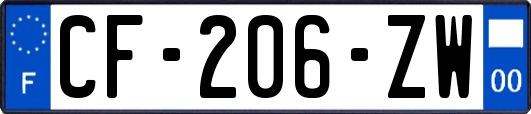 F
CF-206-ZW
00